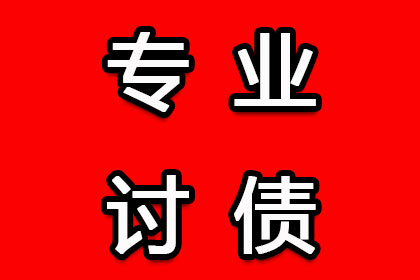 专业
讨债